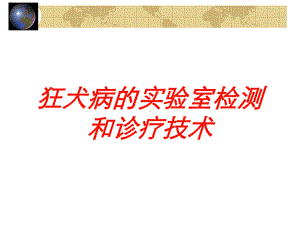 狂犬病的实验室检测和诊疗技术